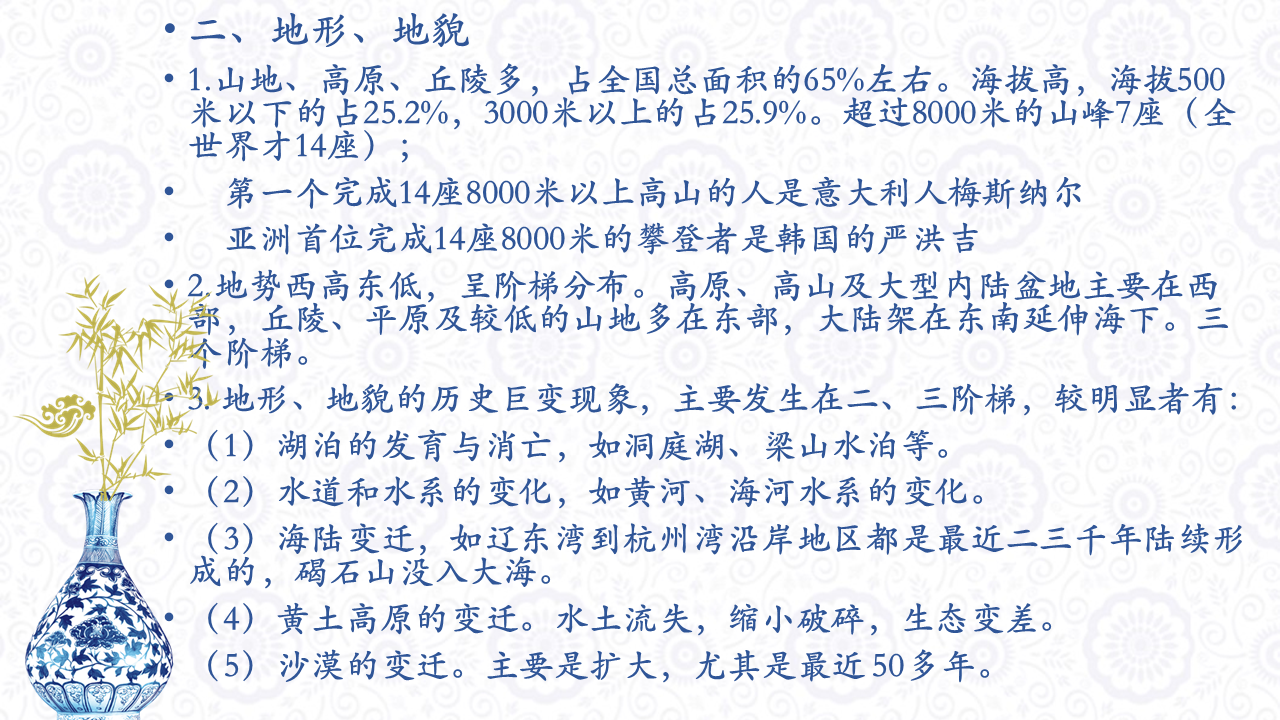 • 二、地形、地貌

• 1.山地、高原、丘陵多，占全国总面积的65%左右。海拔高，海拔500米以下的占25.2%，3000米以上的占25.9%。超过8000米的山峰7座（全世界才14座）；

• 第一个完成14座8000米以上高山的人是意大利人梅斯纳尔

• 亚洲首位完成14座8000米的攀登者是韩国的严洪吉

• 2.地势西高东低，呈阶梯分布。高原、高山及大型内陆盆地主要在西部，丘陵、平原及较低的山地多在东部，大陆架在东南延伸海下。三个阶梯。

• 3.地形、地貌的历史巨变现象，主要发生在二、三阶梯，较明显者有：

• （1）湖泊的发育与消亡，如洞庭湖、梁山水泊等。

• （2）水道和水系的变化，如黄河、海河水系的变化。

• （3）海陆变迁，如辽东湾到杭州湾沿岸地区都是最近二三千年陆续形成的，碣石山没入大海。

• （4）黄土高原的变迁。水土流失，缩小破碎，生态变差。

（5）沙漠的变迁。主要是扩大，尤其是最近50多年。